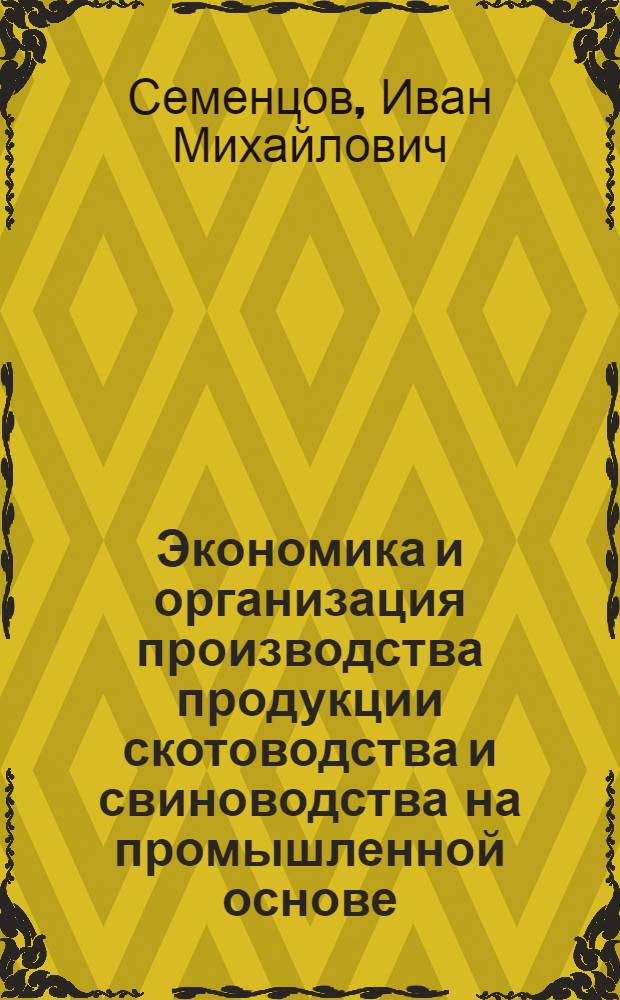 Семенцов, Иван Михайлович

Экономика и организация производства продукции скотоводства и свиноводства на промышленной основе